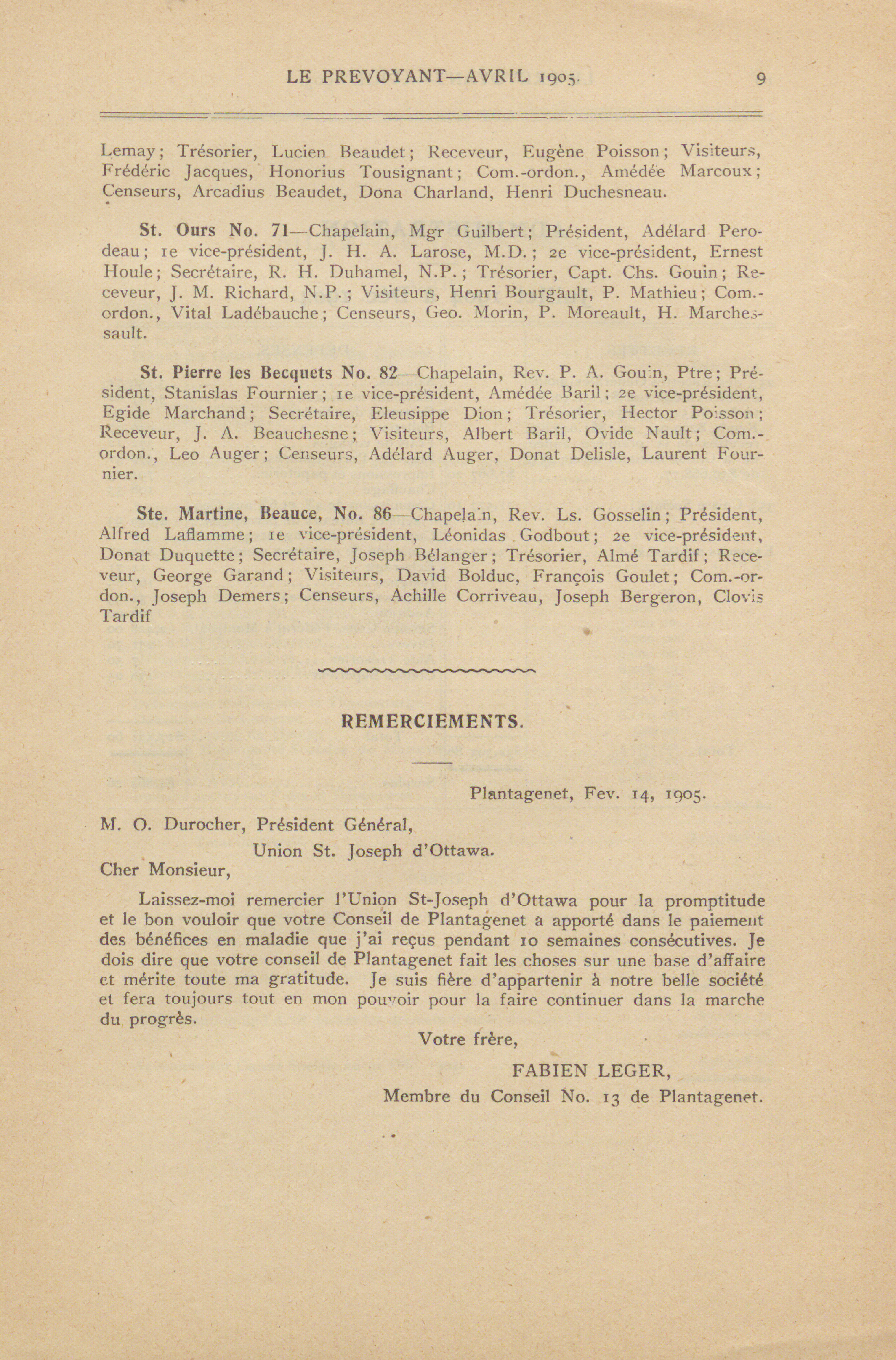 LE PREVOYANT—AVRIL 1905. 9

Lemay; Trésorier, Lucien Beaudet; Receveur, Eugène Poisson; Visiteurs, Frédéric Jacques, Honorius Tousignant; Com.-ordon., Amédée Marcoux; Censeurs, Arcadius Beaudet, Dona Charland, Henri Duchesneau.

St. Ours No. 71—Chapelain, Mgr Guilbert; Président, Adélard Perodeau; 1e vice-président, J. H. A. Larose, M.D.; 2e vice-président, Ernest Houle; Secrétaire, R. H. Duhamel, N.P.; Trésorier, Capt. Chs. Gouin; Receveur, J. M. Richard, N.P.; Visiteurs, Henri Bourgault, P. Mathieu; Com.-ordon., Vital Ladébauche; Censeurs, Geo. Morin, P. Moreault, H. Marchessault.

St. Pierre les Becquets No. 82—Chapelain, Rev. P. A. Gouin, Ptre; Président, Stanislas Fournier; 1e vice-président, Amédée Baril; 2e vice-président, Egide Marchand; Secrétaire, Eleusippe Dion; Trésorier, Hector Poisson; Receveur, J. A. Beauchesne; Visiteurs, Albert Baril, Ovide Nault; Com.-ordon., Leo Auger; Censeurs, Adélard Auger, Donat Delisle, Laurent Fournier.

Ste. Martine, Beauce, No. 86—Chapelain, Rev. Ls. Gosselin; Président, Alfred Laflamme; 1e vice-président, Léonidas Godbout; 2e vice-président, Donat Duquette; Secrétaire, Joseph Bélanger; Trésorier, Almé Tardif; Receveur, George Garand; Visiteurs, David Bolduc, François Goulet; Com.-ordon., Joseph Demers; Censeurs, Achille Corriveau, Joseph Bergeron, Clovis Tardif

REMERCIEMENTS.

Plantagenet, Fev. 14, 1905.

M. O. Durocher, Président Général,
Union St. Joseph d'Ottawa.

Cher Monsieur,

Laissez-moi remercier l'Union St-Joseph d'Ottawa pour la promptitude et le bon vouloir que votre Conseil de Plantagenet a apporté dans le paiement des bénéfices en maladie que j'ai reçus pendant 10 semaines consécutives. Je dois dire que votre conseil de Plantagenet fait les choses sur une base d'affaire et mérite toute ma gratitude. Je suis fière d'appartenir à notre belle société et fera toujours tout en mon pouvoir pour la faire continuer dans la marche du progrès.

Votre frère,

FABIEN LEGER,
Membre du Conseil No. 13 de Plantagenet.